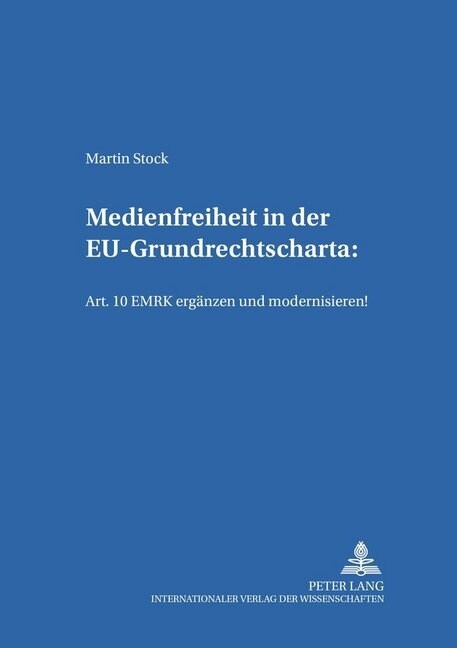 Martin Stock

Medienfreiheit in der EU-Grundrechtscharta:

Art. 10 EMRK ergänzen und modernisieren!

PETER LANG
INTERNATIONALER VERLAG DER WISSENSCHAFTEN